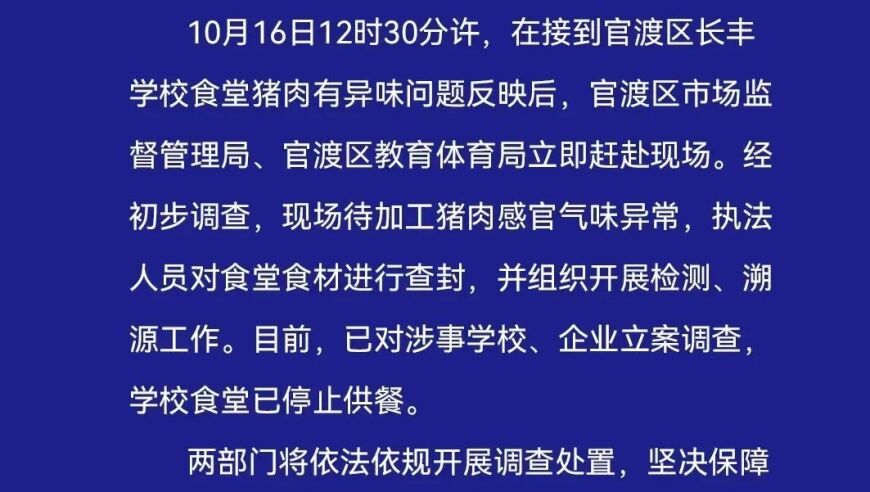 10月16日12时30分许，在接到官渡区长丰学校食堂猪肉有异味问题反映后，官渡区市场监督管理局、官渡区教育体育局立即赶赴现场。经初步调查，现场待加工猪肉感官气味异常，执法人员对食堂食材进行查封，并组织开展检测、溯源工作。目前，已对涉事学校、企业立案调查，学校食堂已停止供餐。

两部门将依法依规开展调查处置，坚决保障